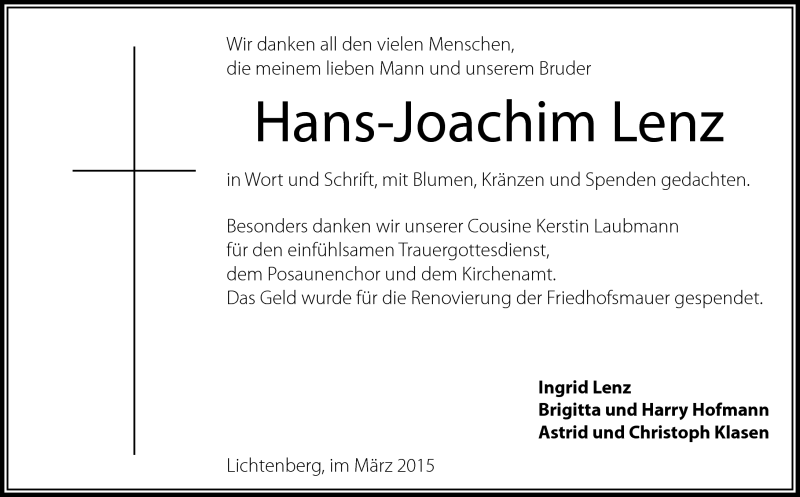 Wir danken all den vielen Menschen,
die meinem lieben Mann und unserem Bruder

Hans-Joachim Lenz

in Wort und Schrift, mit Blumen, Kränzen und Spenden gedachten.

Besonders danken wir unserer Cousine Kerstin Laubmann
für den einfühlsamen Trauergottesdienst,
dem Posaunenchor und dem Kirchenamt.
Das Geld wurde für die Renovierung der Friedhofsmauer gespendet.

Ingrid Lenz
Brigitta und Harry Hofmann
Astrid und Christoph Klasen

Lichtenberg, im März 2015